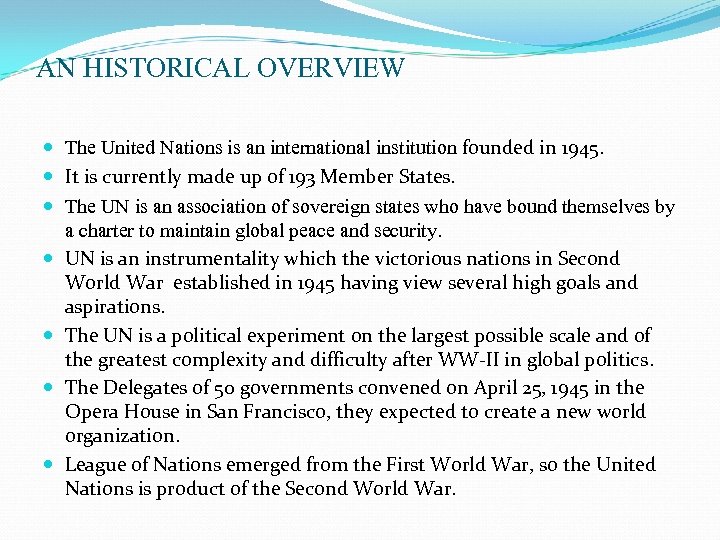 AN HISTORICAL OVERVIEW

- The United Nations is an international institution founded in 1945.
- It is currently made up of 193 Member States.
- The UN is an association of sovereign states who have bound themselves by a charter to maintain global peace and security.
- UN is an instrumentality which the victorious nations in Second World War established in 1945 having view several high goals and aspirations.
- The UN is a political experiment on the largest possible scale and of the greatest complexity and difficulty after WW-II in global politics.
- The Delegates of 50 governments convened on April 25, 1945 in the Opera House in San Francisco, they expected to create a new world organization.
- League of Nations emerged from the First World War, so the United Nations is product of the Second World War.